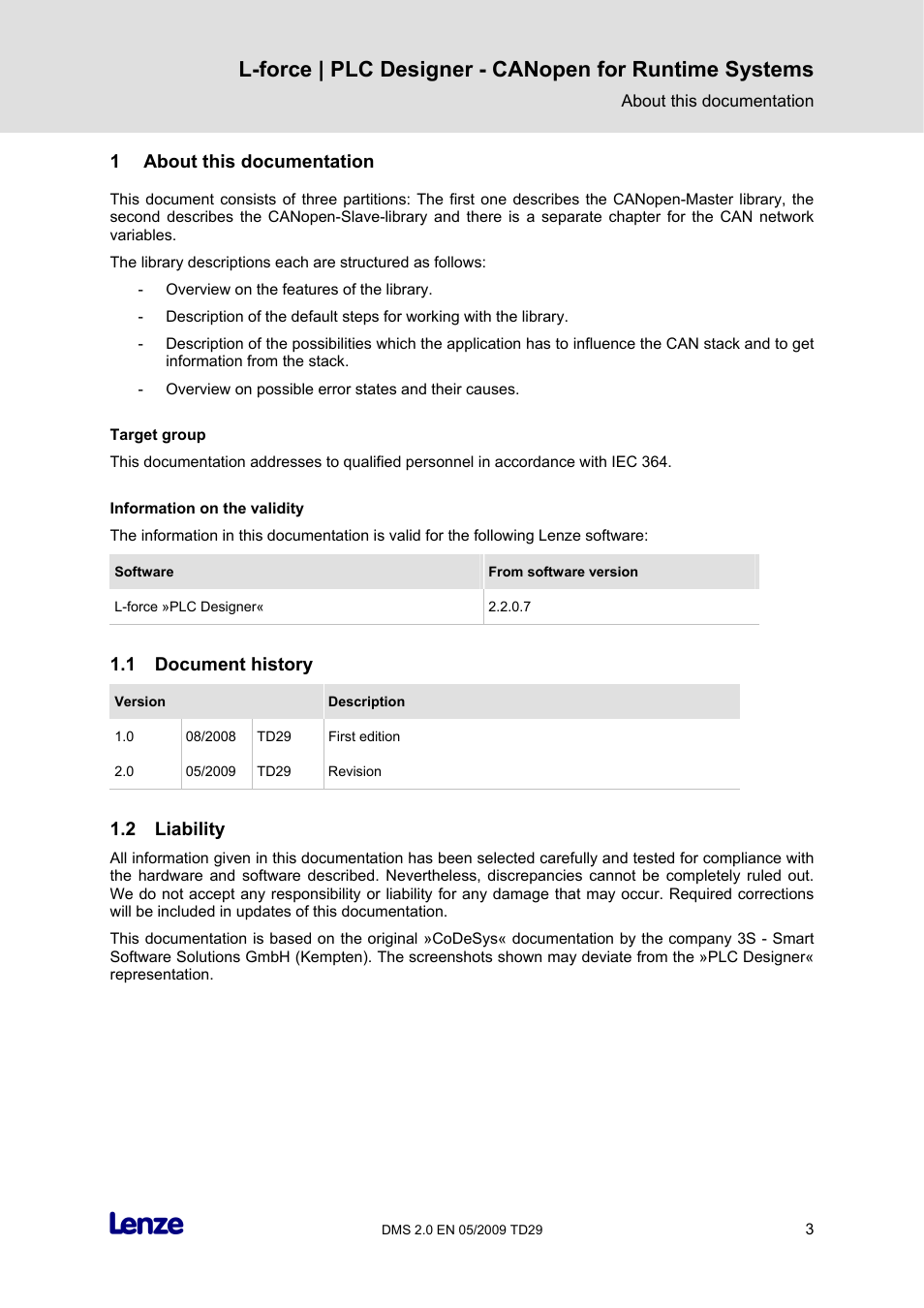 L-force | PLC Designer - CANopen for Runtime Systems
About this documentation

1 About this documentation

This document consists of three partitions: The first one describes the CANopen-Master library, the second describes the CANopen-Slave-library and there is a separate chapter for the CAN network variables.

The library descriptions each are structured as follows:

- Overview on the features of the library.
- Description of the default steps for working with the library.
- Description of the possibilities which the application has to influence the CAN stack and to get information from the stack.
- Overview on possible error states and their causes.

Target group

This documentation addresses to qualified personnel in accordance with IEC 364.

Information on the validity

The information in this documentation is valid for the following Lenze software:

| Software | From software version |
|---|---|
| L-force »PLC Designer« | 2.2.0.7 |

1.1 Document history

| Version | | | Description |
|---|---|---|---|
| 1.0 | 08/2008 | TD29 | First edition |
| 2.0 | 05/2009 | TD29 | Revision |

1.2 Liability

All information given in this documentation has been selected carefully and tested for compliance with the hardware and software described. Nevertheless, discrepancies cannot be completely ruled out. We do not accept any responsibility or liability for any damage that may occur. Required corrections will be included in updates of this documentation.

This documentation is based on the original »CoDeSys« documentation by the company 3S - Smart Software Solutions GmbH (Kempten). The screenshots shown may deviate from the »PLC Designer« representation.

Lenze
DMS 2.0 EN 05/2009 TD29
3